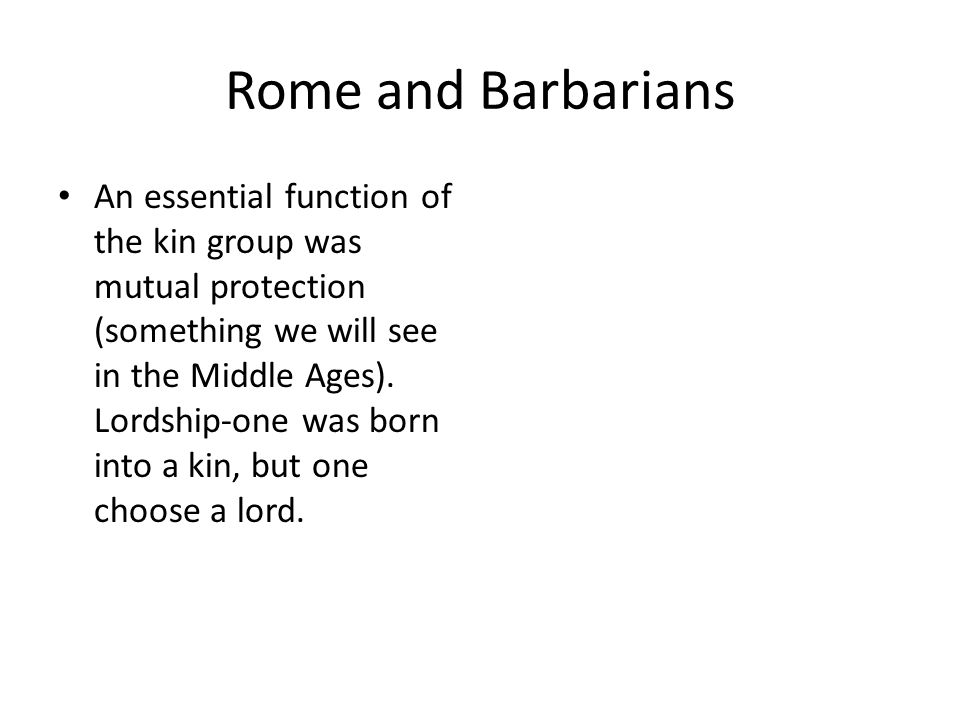 Rome and Barbarians

• An essential function of the kin group was mutual protection (something we will see in the Middle Ages). Lordship-one was born into a kin, but one choose a lord.